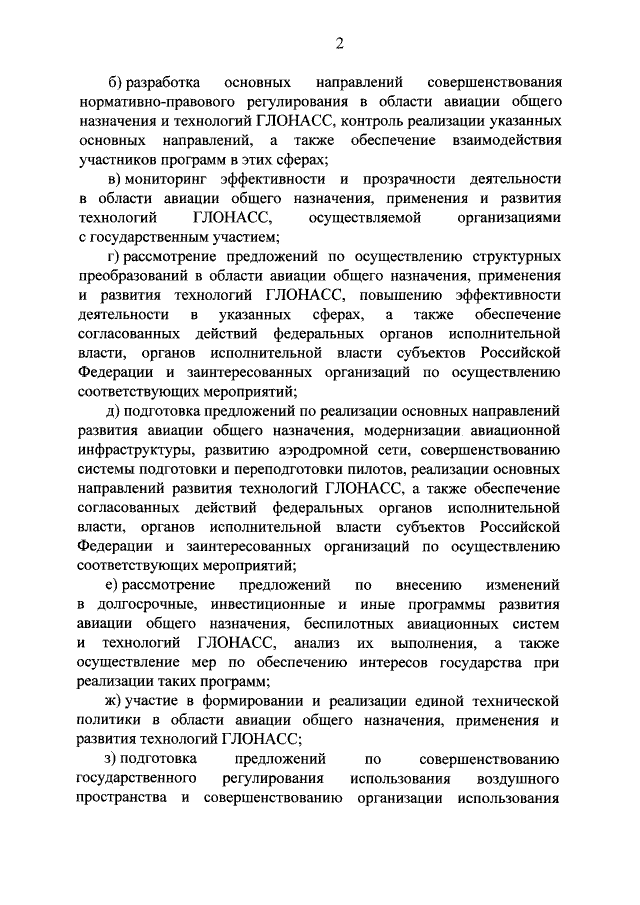 2

б) разработка основных направлений совершенствования нормативно-правового регулирования в области авиации общего назначения и технологий ГЛОНАСС, контроль реализации указанных основных направлений, а также обеспечение взаимодействия участников программ в этих сферах;

в) мониторинг эффективности и прозрачности деятельности в области авиации общего назначения, применения и развития технологий ГЛОНАСС, осуществляемой организациями с государственным участием;

г) рассмотрение предложений по осуществлению структурных преобразований в области авиации общего назначения, применения и развития технологий ГЛОНАСС, повышению эффективности деятельности в указанных сферах, а также обеспечение согласованных действий федеральных органов исполнительной власти, органов исполнительной власти субъектов Российской Федерации и заинтересованных организаций по осуществлению соответствующих мероприятий;

д) подготовка предложений по реализации основных направлений развития авиации общего назначения, модернизации авиационной инфраструктуры, развитию аэродромной сети, совершенствованию системы подготовки и переподготовки пилотов, реализации основных направлений развития технологий ГЛОНАСС, а также обеспечение согласованных действий федеральных органов исполнительной власти, органов исполнительной власти субъектов Российской Федерации и заинтересованных организаций по осуществлению соответствующих мероприятий;

е) рассмотрение предложений по внесению изменений в долгосрочные, инвестиционные и иные программы развития авиации общего назначения, беспилотных авиационных систем и технологий ГЛОНАСС, анализ их выполнения, а также осуществление мер по обеспечению интересов государства при реализации таких программ;

ж) участие в формировании и реализации единой технической политики в области авиации общего назначения, применения и развития технологий ГЛОНАСС;

з) подготовка предложений по совершенствованию государственного регулирования использования воздушного пространства и совершенствованию организации использования